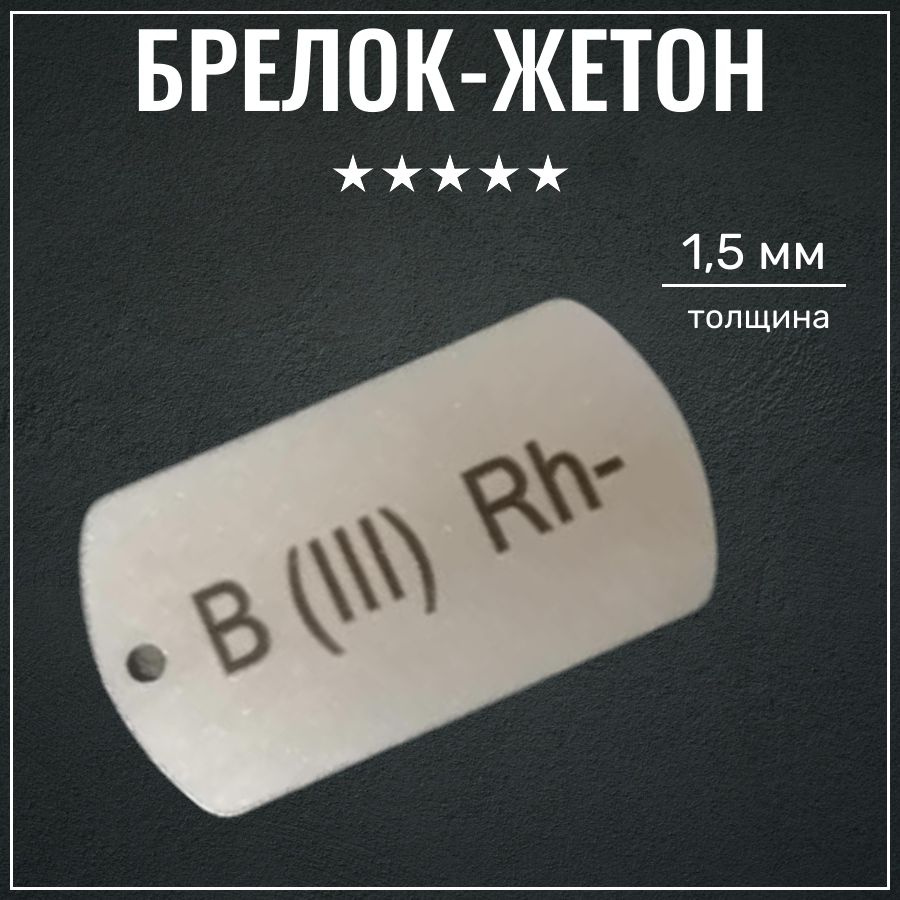 БРЕЛОК-ЖЕТОН

★★★★★

1,5 мм
толщина

B (III) Rh-